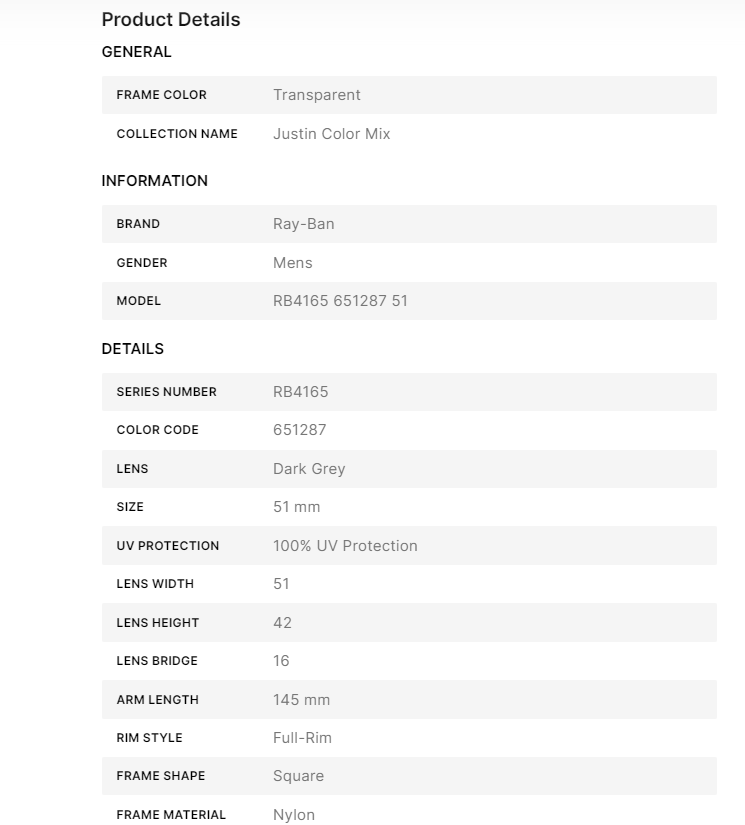 Product Details

GENERAL

| FRAME COLOR | Transparent |
|---|---|
| COLLECTION NAME | Justin Color Mix |

INFORMATION

| BRAND | Ray-Ban |
|---|---|
| GENDER | Mens |
| MODEL | RB4165 651287 51 |

DETAILS

| SERIES NUMBER | RB4165 |
|---|---|
| COLOR CODE | 651287 |
| LENS | Dark Grey |
| SIZE | 51 mm |
| UV PROTECTION | 100% UV Protection |
| LENS WIDTH | 51 |
| LENS HEIGHT | 42 |
| LENS BRIDGE | 16 |
| ARM LENGTH | 145 mm |
| RIM STYLE | Full-Rim |
| FRAME SHAPE | Square |
| FRAME MATERIAL | Nylon |